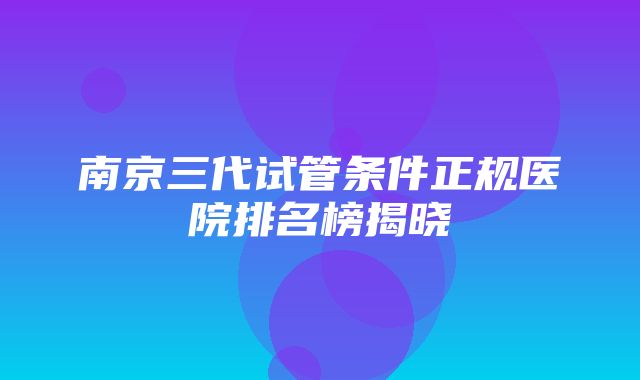 南京三代试管条件正规医院排名榜揭晓